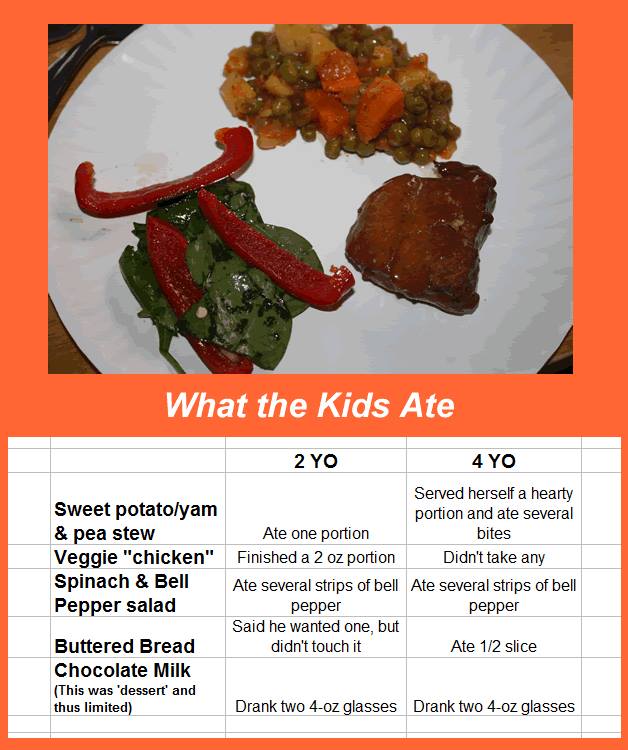 What the Kids Ate

| | 2 YO | 4 YO |
|---|---|---|
| Sweet potato/yam & pea stew | Ate one portion | Served herself a hearty portion and ate several bites |
| Veggie "chicken" | Finished a 2 oz portion | Didn't take any |
| Spinach & Bell Pepper salad | Ate several strips of bell pepper | Ate several strips of bell pepper |
| Buttered Bread | Said he wanted one, but didn't touch it | Ate 1/2 slice |
| Chocolate Milk (This was 'dessert' and thus limited) | Drank two 4-oz glasses | Drank two 4-oz glasses |